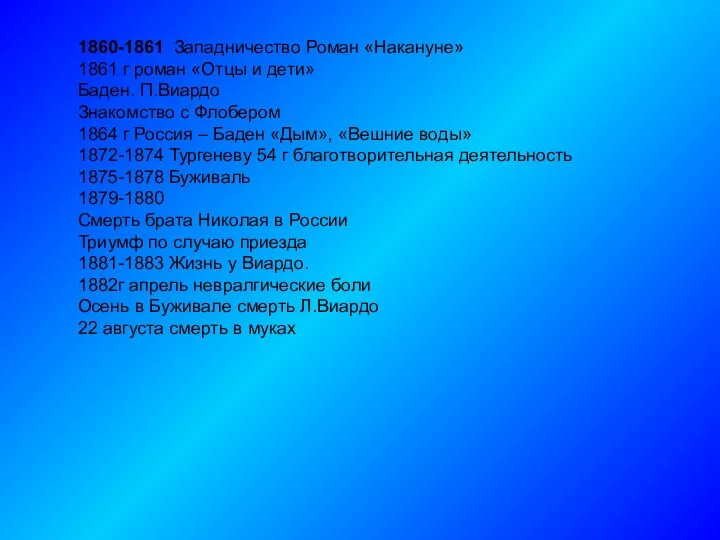 1860-1861 Западничество Роман «Накануне»
1861 г роман «Отцы и дети»
Баден. П.Виардо
Знакомство с Флобером
1864 г Россия – Баден «Дым», «Вешние воды»
1872-1874 Тургеневу 54 г благотворительная деятельность
1875-1878 Буживаль
1879-1880
Смерть брата Николая в России
Триумф по случаю приезда
1881-1883 Жизнь у Виардо.
1882г апрель невралгические боли
Осень в Буживале смерть Л.Виардо
22 августа смерть в муках